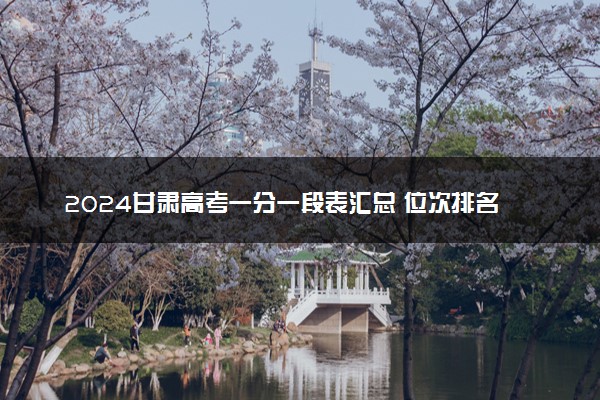 2024甘肃高考一分一段表汇总 位次排名